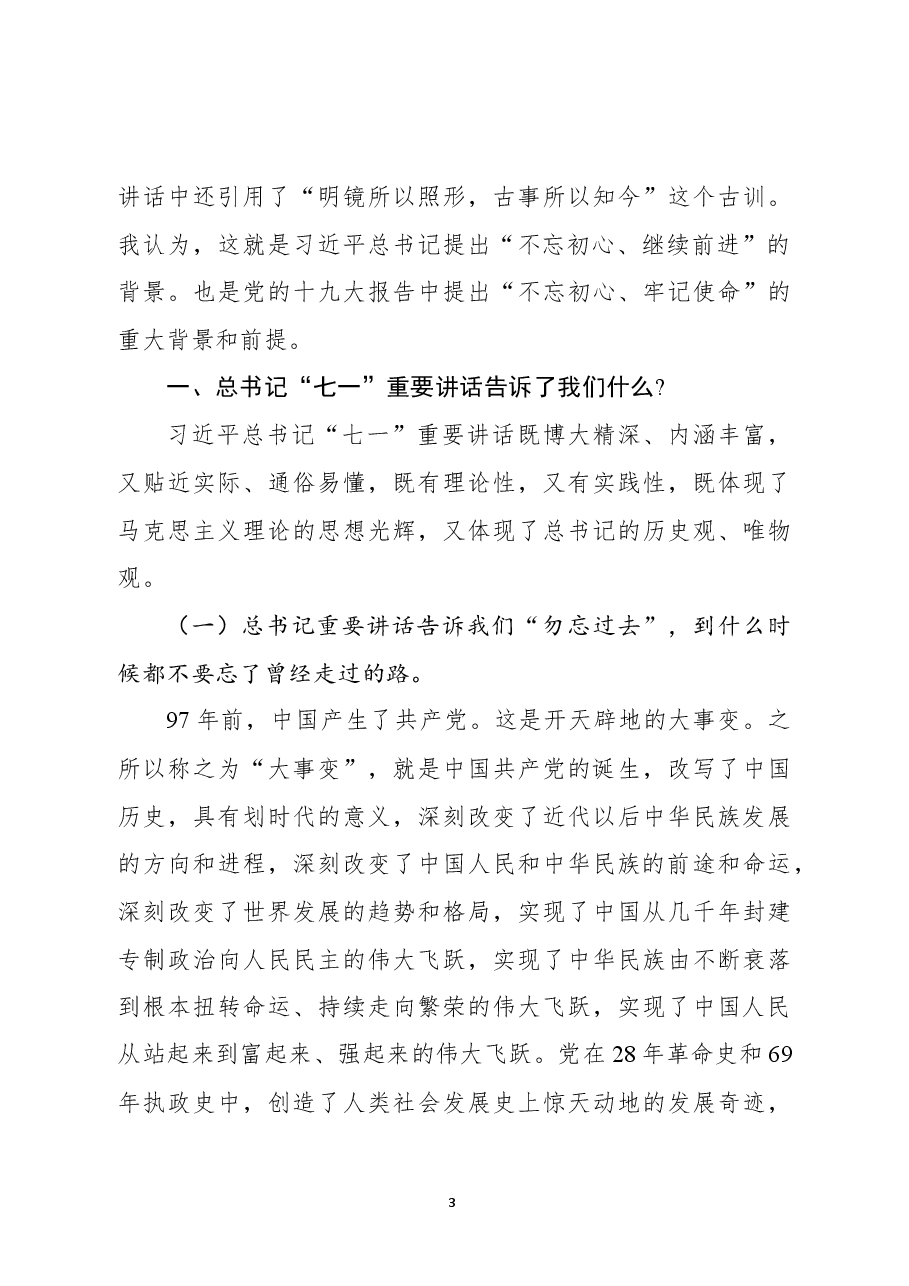 讲话中还引用了“明镜所以照形，古事所以知今”这个古训。我认为，这就是习近平总书记提出“不忘初心、继续前进”的背景。也是党的十九大报告中提出“不忘初心、牢记使命”的重大背景和前提。

一、总书记“七一”重要讲话告诉了我们什么?

习近平总书记“七一”重要讲话既博大精深、内涵丰富，又贴近实际、通俗易懂，既有理论性，又有实践性，既体现了马克思主义理论的思想光辉，又体现了总书记的历史观、唯物观。

（一）总书记重要讲话告诉我们“勿忘过去”，到什么时候都不要忘了曾经走过的路。

97年前，中国产生了共产党。这是开天辟地的大事变。之所以称之为“大事变”，就是中国共产党的诞生，改写了中国历史，具有划时代的意义，深刻改变了近代以后中华民族发展的方向和进程，深刻改变了中国人民和中华民族的前途和命运，深刻改变了世界发展的趋势和格局，实现了中国从几千年封建专制政治向人民民主的伟大飞跃，实现了中华民族由不断衰落到根本扭转命运、持续走向繁荣的伟大飞跃，实现了中国人民从站起来到富起来、强起来的伟大飞跃。党在28年革命史和69年执政史中，创造了人类社会发展史上惊天动地的发展奇迹，

3